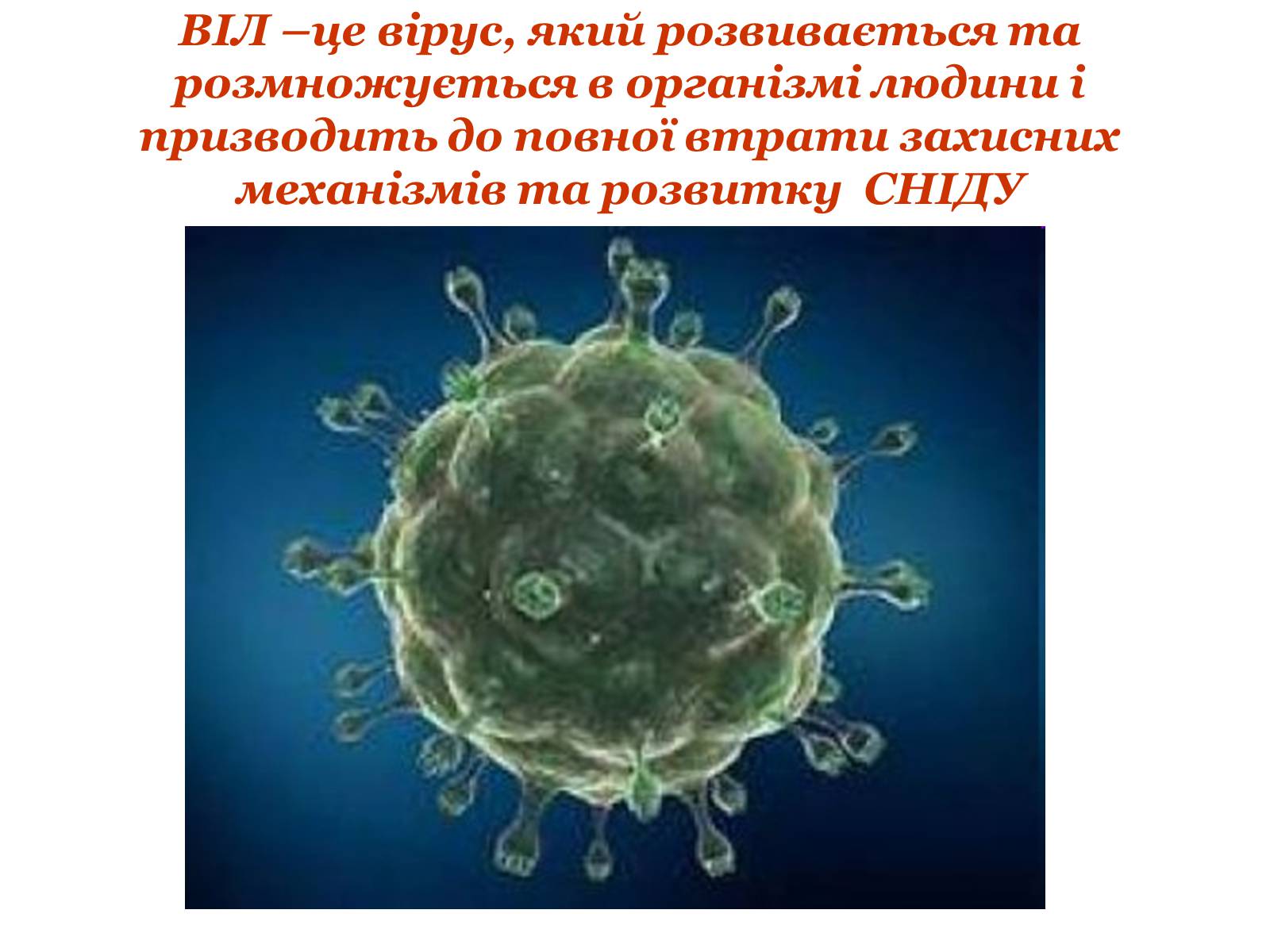 ВІЛ –це вірус, який розвивається та розмножується в організмі людини і призводить до повної втрати захисних механізмів та розвитку СНІДУ